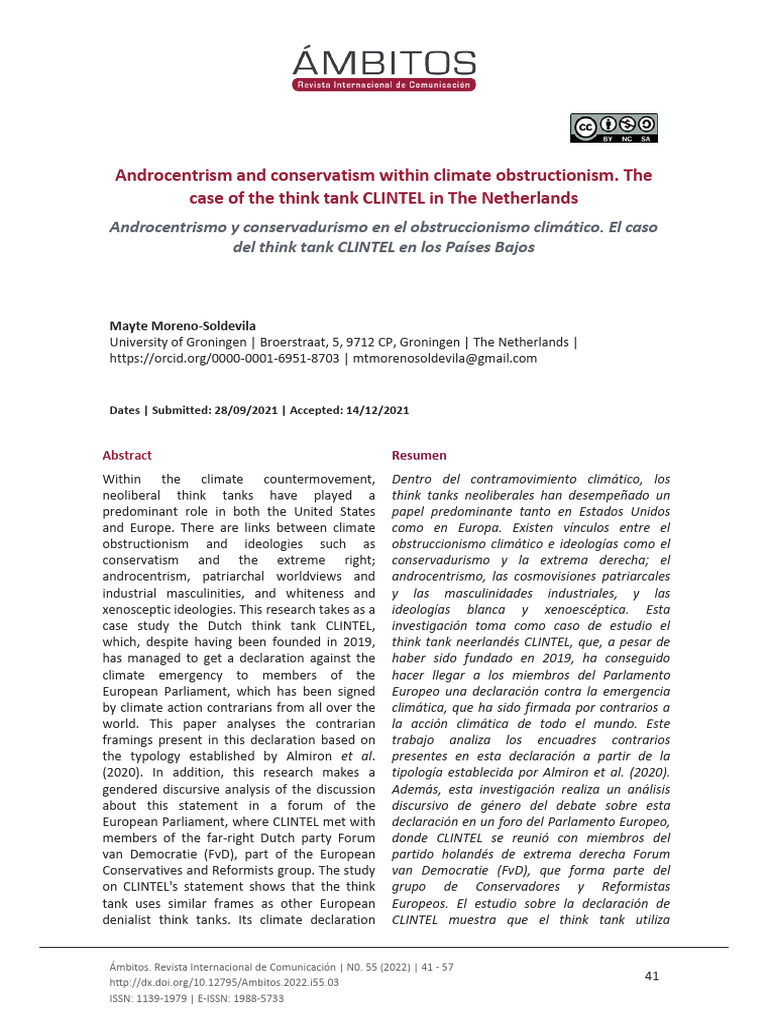 ÁMBITOS
Revista Internacional de Comunicación

BY NC SA

Androcentrism and conservatism within climate obstructionism. The case of the think tank CLINTEL in The Netherlands

Androcentrismo y conservadurismo en el obstruccionismo climático. El caso del think tank CLINTEL en los Países Bajos

Mayte Moreno-Soldevila
University of Groningen | Broerstraat, 5, 9712 CP, Groningen | The Netherlands | https://orcid.org/0000-0001-6951-8703 | mtmorenosoldevila@gmail.com

Dates | Submitted: 28/09/2021 | Accepted: 14/12/2021

Abstract

Within the climate countermovement, neoliberal think tanks have played a predominant role in both the United States and Europe. There are links between climate obstructionism and ideologies such as conservatism and the extreme right; androcentrism, patriarchal worldviews and industrial masculinities, and whiteness and xenosceptic ideologies. This research takes as a case study the Dutch think tank CLINTEL, which, despite having been founded in 2019, has managed to get a declaration against the climate emergency to members of the European Parliament, which has been signed by climate action contrarians from all over the world. This paper analyses the contrarian framings present in this declaration based on the typology established by Almiron et al. (2020). In addition, this research makes a gendered discursive analysis of the discussion about this statement in a forum of the European Parliament, where CLINTEL met with members of the far-right Dutch party Forum van Democratie (FvD), part of the European Conservatives and Reformists group. The study on CLINTEL's statement shows that the think tank uses similar frames as other European denialist think tanks. Its climate declaration

Resumen

Dentro del contramovimiento climático, los think tanks neoliberales han desempeñado un papel predominante tanto en Estados Unidos como en Europa. Existen vínculos entre el obstruccionismo climático e ideologías como el conservadurismo y la extrema derecha; el androcentrismo, las cosmovisiones patriarcales y las masculinidades industriales, y las ideologías blanca y xenoescéptica. Esta investigación toma como caso de estudio el think tank neerlandés CLINTEL, que, a pesar de haber sido fundado en 2019, ha conseguido hacer llegar a los miembros del Parlamento Europeo una declaración contra la emergencia climática, que ha sido firmada por contrarios a la acción climática de todo el mundo. Este trabajo analiza los encuadres contrarios presentes en esta declaración a partir de la tipología establecida por Almiron et al. (2020). Además, esta investigación realiza un análisis discursivo de género del debate sobre esta declaración en un foro del Parlamento Europeo, donde CLINTEL se reunió con miembros del partido holandés de extrema derecha Forum van Democratie (FvD), que forma parte del grupo de Conservadores y Reformistas Europeos. El estudio sobre la declaración de CLINTEL muestra que el think tank utiliza

Ámbitos. Revista Internacional de Comunicación | N0. 55 (2022) | 41 - 57
http://dx.doi.org/10.12795/Ambitos.2022.i55.03
ISSN: 1139-1979 | E-ISSN: 1988-5733

41